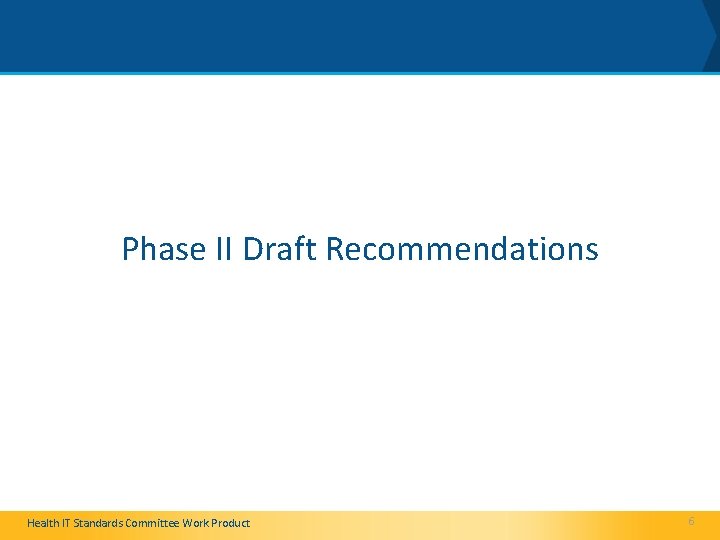 Phase II Draft Recommendations

Health IT Standards Committee Work Product

6